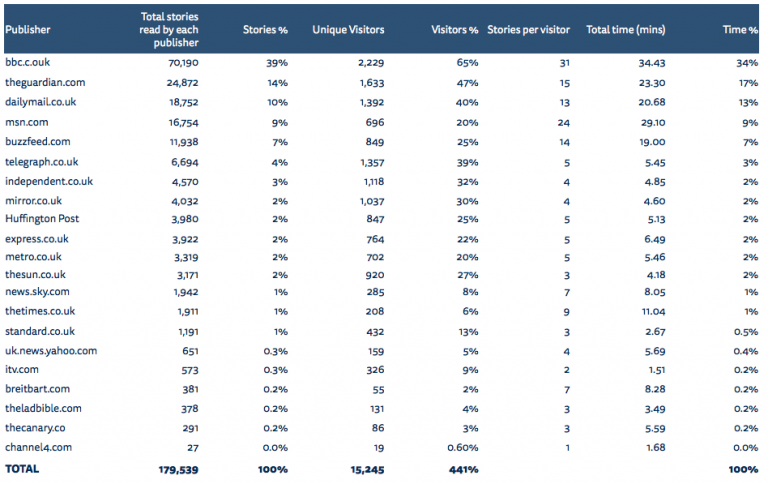 | Publisher | Total stories read by each publisher | Stories % | Unique Visitors | Visitors % | Stories per visitor | Total time (mins) | Time % |
|---|---|---|---|---|---|---|---|
| bbc.c.ouk | 70,190 | 39% | 2,229 | 65% | 31 | 34.43 | 34% |
| theguardian.com | 24,872 | 14% | 1,633 | 47% | 15 | 23.30 | 17% |
| dailymail.co.uk | 18,752 | 10% | 1,392 | 40% | 13 | 20.68 | 13% |
| msn.com | 16,754 | 9% | 696 | 20% | 24 | 29.10 | 9% |
| buzzfeed.com | 11,938 | 7% | 849 | 25% | 14 | 19.00 | 7% |
| telegraph.co.uk | 6,694 | 4% | 1,357 | 39% | 5 | 5.45 | 3% |
| independent.co.uk | 4,570 | 3% | 1,118 | 32% | 4 | 4.85 | 2% |
| mirror.co.uk | 4,032 | 2% | 1,037 | 30% | 4 | 4.60 | 2% |
| Huffington Post | 3,980 | 2% | 847 | 25% | 5 | 5.13 | 2% |
| express.co.uk | 3,922 | 2% | 764 | 22% | 5 | 6.49 | 2% |
| metro.co.uk | 3,319 | 2% | 702 | 20% | 5 | 5.46 | 2% |
| thesun.co.uk | 3,171 | 2% | 920 | 27% | 3 | 4.18 | 2% |
| news.sky.com | 1,942 | 1% | 285 | 8% | 7 | 8.05 | 1% |
| thetimes.co.uk | 1,911 | 1% | 208 | 6% | 9 | 11.04 | 1% |
| standard.co.uk | 1,191 | 1% | 432 | 13% | 3 | 2.67 | 0.5% |
| uk.news.yahoo.com | 651 | 0.3% | 159 | 5% | 4 | 5.69 | 0.4% |
| itv.com | 573 | 0.3% | 326 | 9% | 2 | 1.51 | 0.2% |
| breitbart.com | 381 | 0.2% | 55 | 2% | 7 | 8.28 | 0.2% |
| theladbible.com | 378 | 0.2% | 131 | 4% | 3 | 3.49 | 0.2% |
| thecanary.co | 291 | 0.2% | 86 | 3% | 3 | 5.59 | 0.2% |
| channel4.com | 27 | 0.0% | 19 | 0.60% | 1 | 1.68 | 0.0% |
| TOTAL | 179,539 | 100% | 15,245 | 441% | | | 100% |